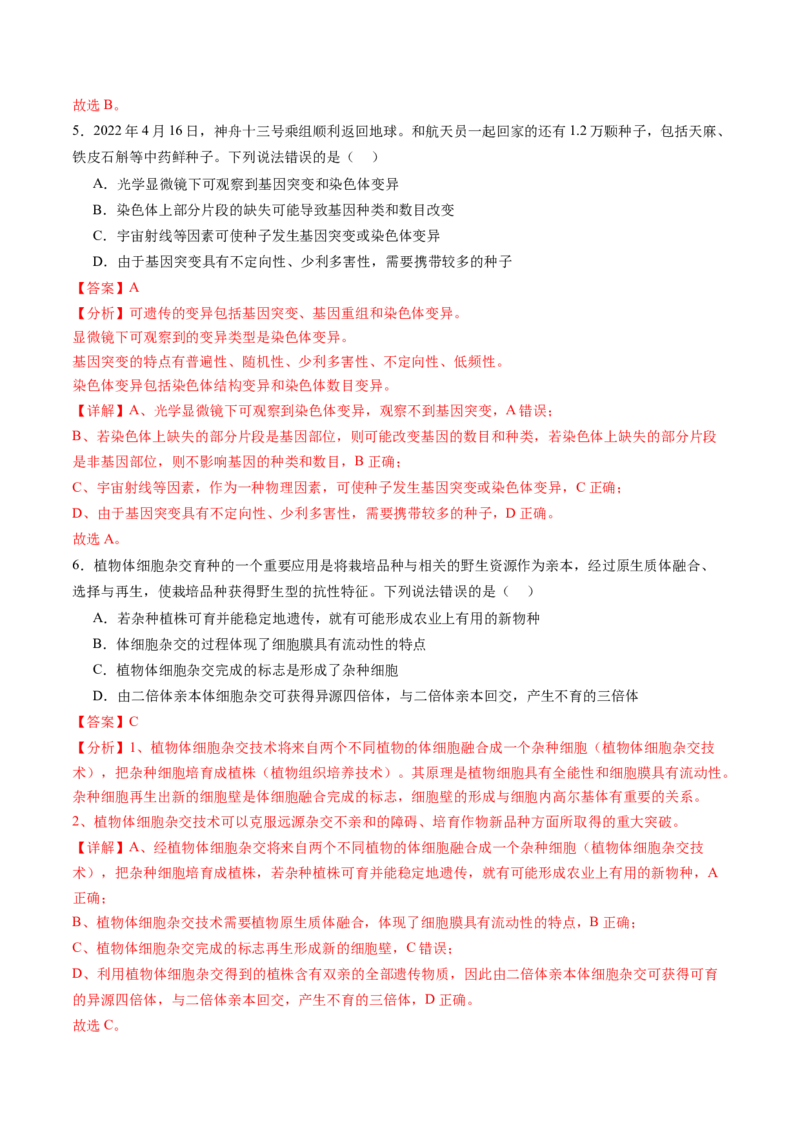 故选 B。

5．2022 年 4 月 16 日，神舟十三号乘组顺利返回地球。和航天员一起回家的还有 1.2 万颗种子，包括天麻、铁皮石斛等中药鲜种子。下列说法错误的是（　）

A．光学显微镜下可观察到基因突变和染色体变异

B．染色体上部分片段的缺失可能导致基因种类和数目改变

C．宇宙射线等因素可使种子发生基因突变或染色体变异

D．由于基因突变具有不定向性、少利多害性，需要携带较多的种子

【答案】A

【分析】可遗传的变异包括基因突变、基因重组和染色体变异。

显微镜下可观察到的变异类型是染色体变异。

基因突变的特点有普遍性、随机性、少利多害性、不定向性、低频性。

染色体变异包括染色体结构变异和染色体数目变异。

【详解】A、光学显微镜下可观察到染色体变异，观察不到基因突变，A 错误；

B、若染色体上缺失的部分片段是基因部位，则可能改变基因的数目和种类，若染色体上缺失的部分片段是非基因部位，则不影响基因的种类和数目，B 正确；

C、宇宙射线等因素，作为一种物理因素，可使种子发生基因突变或染色体变异，C 正确；

D、由于基因突变具有不定向性、少利多害性，需要携带较多的种子，D 正确。

故选 A。

6．植物体细胞杂交育种的一个重要应用是将栽培品种与相关的野生资源作为亲本，经过原生质体融合、选择与再生，使栽培品种获得野生型的抗性特征。下列说法错误的是（　）

A．若杂种植株可育并能稳定地遗传，就有可能形成农业上有用的新物种

B．体细胞杂交的过程体现了细胞膜具有流动性的特点

C．植物体细胞杂交完成的标志是形成了杂种细胞

D．由二倍体亲本体细胞杂交可获得异源四倍体，与二倍体亲本回交，产生不育的三倍体

【答案】C

【分析】1、植物体细胞杂交技术将来自两个不同植物的体细胞融合成一个杂种细胞（植物体细胞杂交技术），把杂种细胞培育成植株（植物组织培养技术）。其原理是植物细胞具有全能性和细胞膜具有流动性。杂种细胞再生出新的细胞壁是体细胞融合完成的标志，细胞壁的形成与细胞内高尔基体有重要的关系。

2、植物体细胞杂交技术可以克服远源杂交不亲和的障碍、培育作物新品种方面所取得的重大突破。

【详解】A、经植物体细胞杂交将来自两个不同植物的体细胞融合成一个杂种细胞（植物体细胞杂交技术），把杂种细胞培育成植株，若杂种植株可育并能稳定地遗传，就有可能形成农业上有用的新物种，A 正确；

B、植物体细胞杂交技术需要植物原生质体融合，体现了细胞膜具有流动性的特点，B 正确；

C、植物体细胞杂交完成的标志再生形成新的细胞壁，C 错误；

D、利用植物体细胞杂交得到的植株含有双亲的全部遗传物质，因此由二倍体亲本体细胞杂交可获得可育的异源四倍体，与二倍体亲本回交，产生不育的三倍体，D 正确。

故选 C。